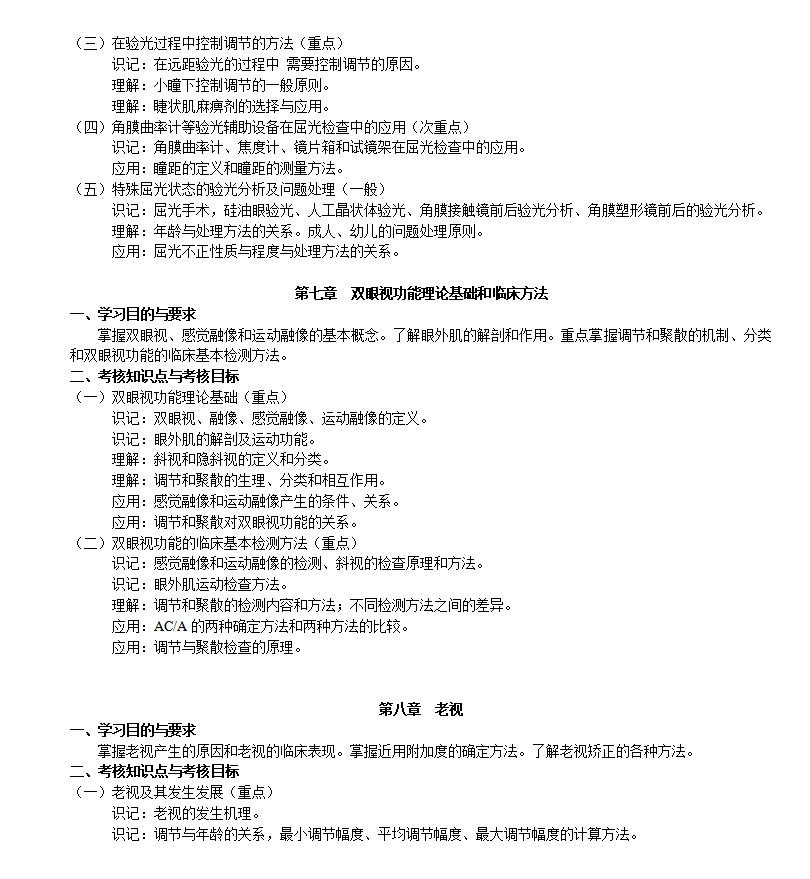 （三）在验光过程中控制调节的方法（重点）
识记：在远距验光的过程中 需要控制调节的原因。
理解：小瞳下控制调节的一般原则。
理解：睫状肌麻痹剂的选择与应用。
（四）角膜曲率计等验光辅助设备在屈光检查中的应用（次重点）
识记：角膜曲率计、焦度计、镜片箱和试镜架在屈光检查中的应用。
应用：瞳距的定义和瞳距的测量方法。
（五）特殊屈光状态的验光分析及问题处理（一般）
识记：屈光手术，硅油眼验光、人工晶状体验光、角膜接触镜前后验光分析、角膜塑形镜前后的验光分析。
理解：年龄与处理方法的关系。成人、幼儿的问题处理原则。
应用：屈光不正性质与程度与处理方法的关系。

第七章 双眼视功能理论基础和临床方法

一、学习目的与要求
掌握双眼视、感觉融像和运动融像的基本概念。了解眼外肌的解剖和作用。重点掌握调节和聚散的机制、分类和双眼视功能的临床基本检测方法。
二、考核知识点与考核目标
（一）双眼视功能理论基础（重点）
识记：双眼视、融像、感觉融像、运动融像的定义。
识记：眼外肌的解剖及运动功能。
理解：斜视和隐斜视的定义和分类。
理解：调节和聚散的生理、分类和相互作用。
应用：感觉融像和运动融像产生的条件、关系。
应用：调节和聚散对双眼视功能的关系。
（二）双眼视功能的临床基本检测方法（重点）
识记：感觉融像和运动融像的检测、斜视的检查原理和方法。
识记：眼外肌运动检查方法。
理解：调节和聚散的检测内容和方法；不同检测方法之间的差异。
应用：AC/A 的两种确定方法和两种方法的比较。
应用：调节与聚散检查的原理。

第八章 老视

一、学习目的与要求
掌握老视产生的原因和老视的临床表现。掌握近用附加度的确定方法。了解老视矫正的各种方法。
二、考核知识点与考核目标
（一）老视及其发生发展（重点）
识记：老视的发生机理。
识记：调节与年龄的关系，最小调节幅度、平均调节幅度、最大调节幅度的计算方法。